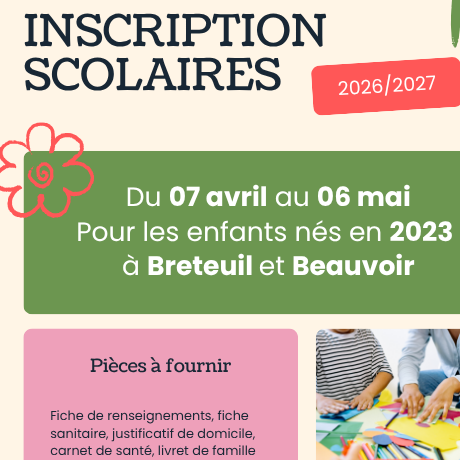 INSCRIPTION SCOLAIRES

2026/2027

Du 07 avril au 06 mai
Pour les enfants nés en 2023
à Breteuil et Beauvoir

Pièces à fournir

Fiche de renseignements, fiche sanitaire, justificatif de domicile, carnet de santé, livret de famille